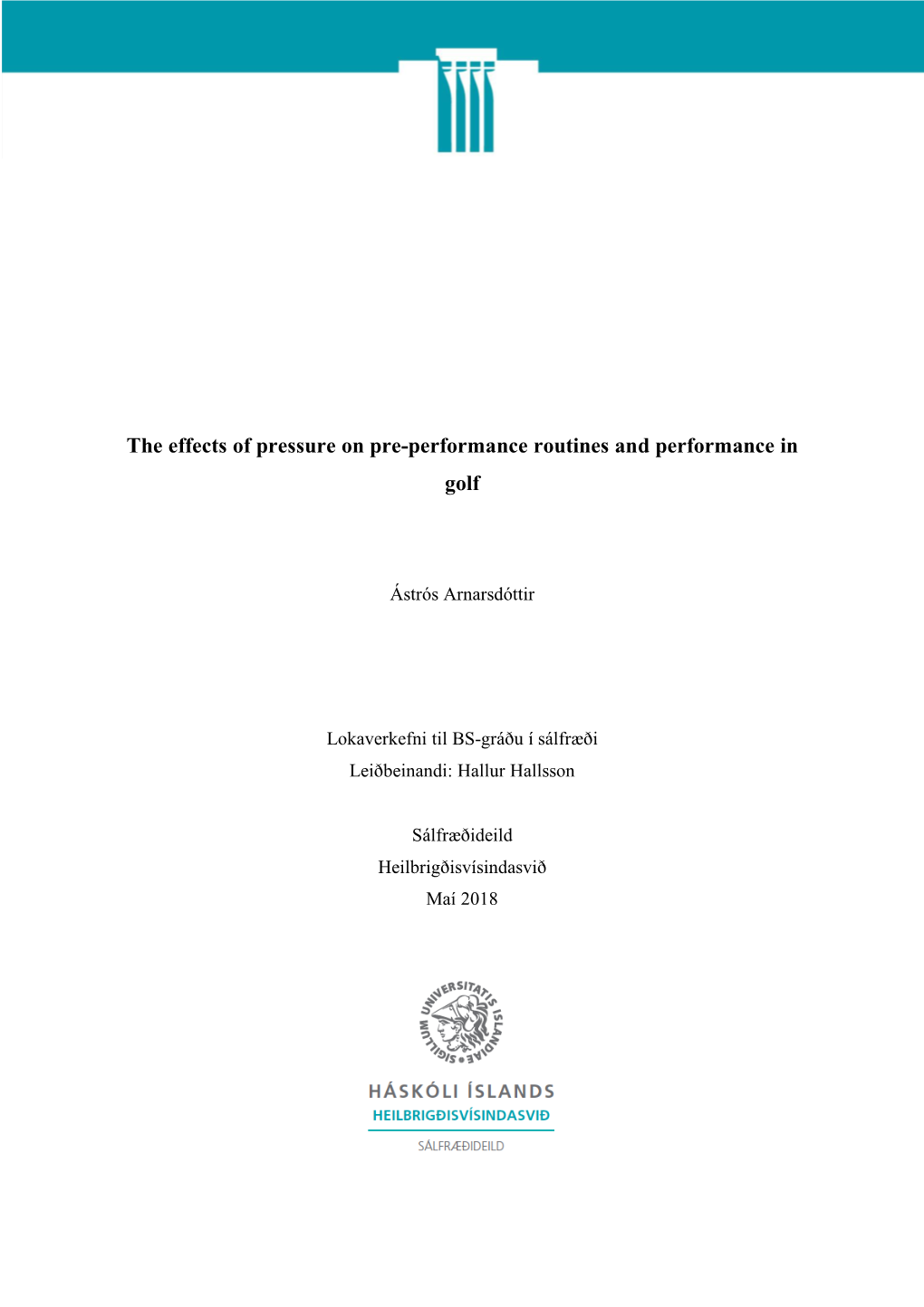 The effects of pressure on pre-performance routines and performance in golf

Ástrós Arnarsdóttir

Lokaverkefni til BS-gráðu í sálfræði
Leiðbeinandi: Hallur Hallsson

Sálfræðideild
Heilbrigðisvísindasvið
Maí 2018

SIGILLUM UNIVERSITATIS ISLANDIAE

HÁSKÓLI ÍSLANDS
HEILBRIGÐISVÍSINDASVIÐ
SÁLFRÆÐIDEILD